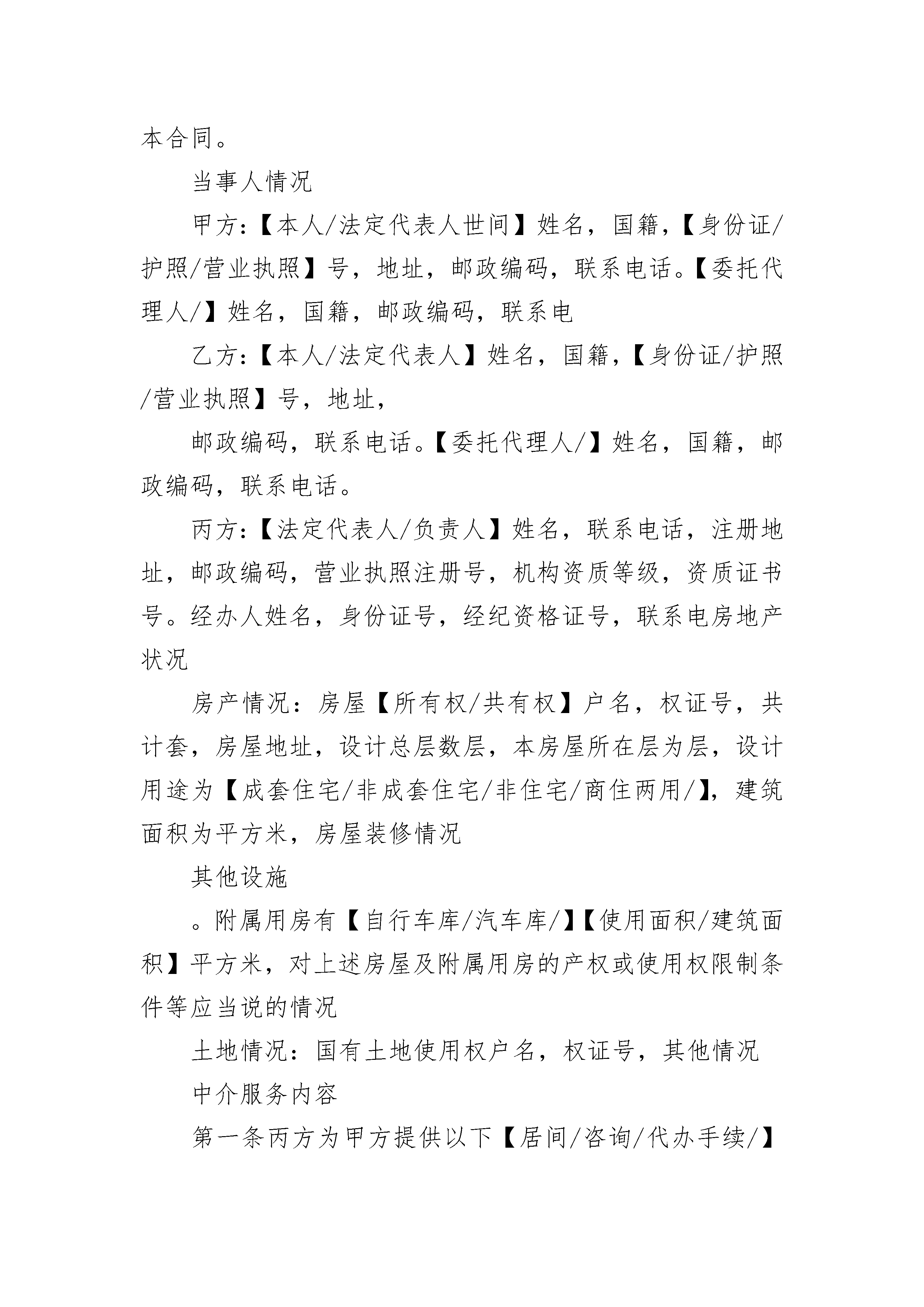 本合同。

当事人情况

甲方:【本人/法定代表人世间】姓名，国籍，【身份证/护照/营业执照】号，地址，邮政编码，联系电话。【委托代理人/】姓名，国籍，邮政编码，联系电

乙方:【本人/法定代表人】姓名，国籍，【身份证/护照/营业执照】号，地址，

邮政编码，联系电话。【委托代理人/】姓名，国籍，邮政编码，联系电话。

丙方:【法定代表人/负责人】姓名，联系电话，注册地址，邮政编码，营业执照注册号，机构资质等级，资质证书号。经办人姓名，身份证号，经纪资格证号，联系电房地产状况

房产情况：房屋【所有权/共有权】户名，权证号，共计套，房屋地址，设计总层数层，本房屋所在层为层，设计用途为【成套住宅/非成套住宅/非住宅/商住两用/】，建筑面积为平方米，房屋装修情况

其他设施

。附属用房有【自行车库/汽车库/】【使用面积/建筑面积】平方米，对上述房屋及附属用房的产权或使用权限制条件等应当说的情况

土地情况：国有土地使用权户名，权证号，其他情况

中介服务内容

第一条丙方为甲方提供以下【居间/咨询/代办手续/】